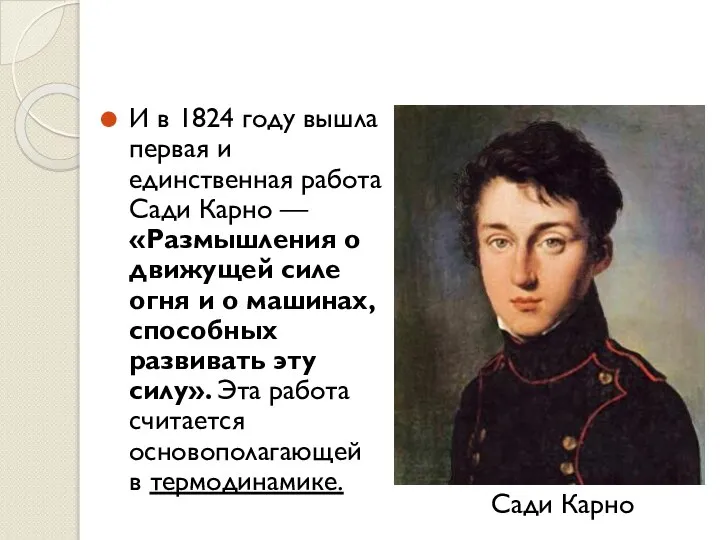 И в 1824 году вышла первая и единственная работа Сади Карно — «Размышления о движущей силе огня и о машинах, способных развивать эту силу». Эта работа считается основополагающей в термодинамике.

Сади Карно